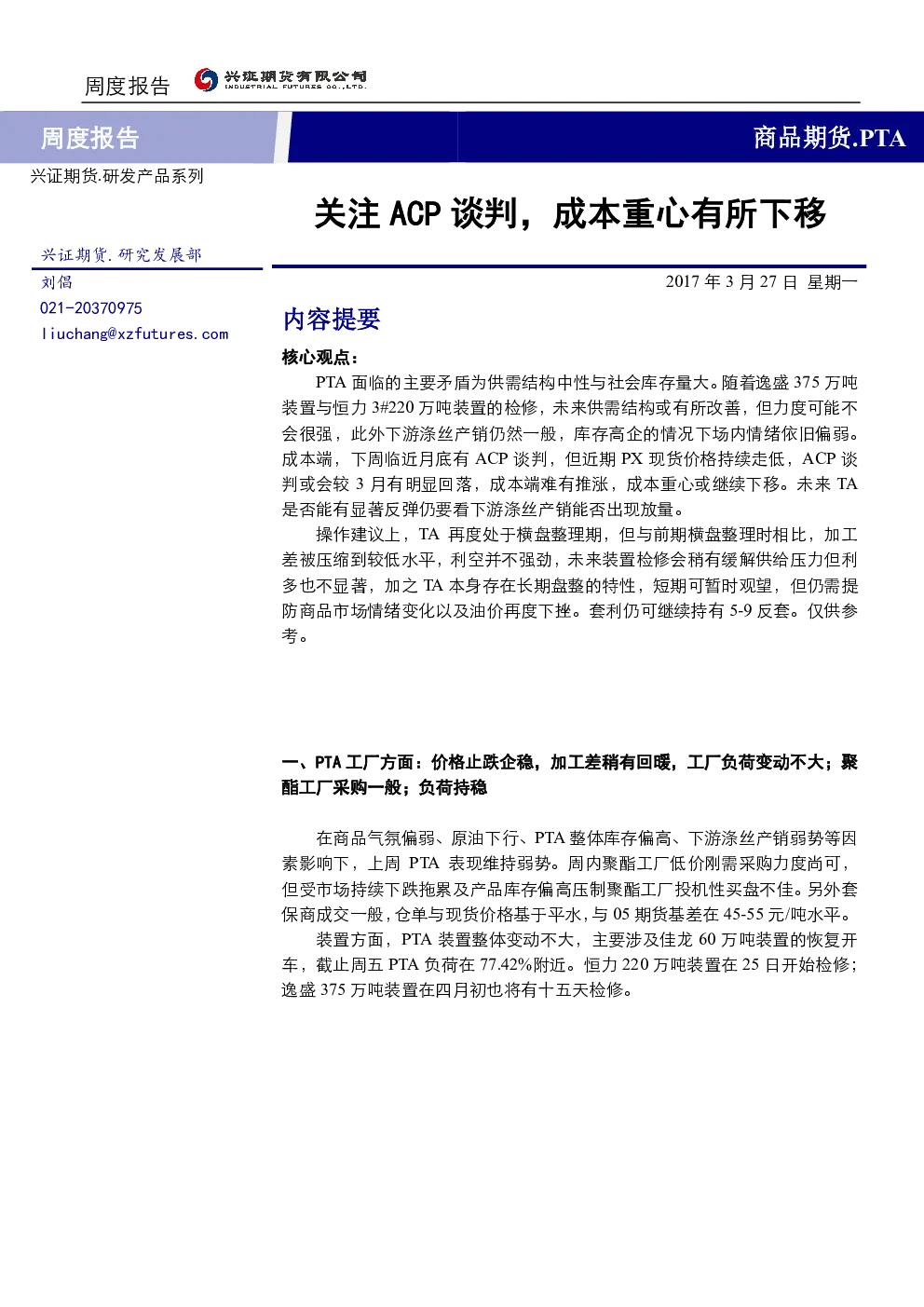 周度报告 兴证期货有限公司 INDUSTRIAL FUTURES CO.,LTD.

周度报告

商品期货.PTA

兴证期货.研发产品系列

关注ACP谈判，成本重心有所下移

兴证期货.研究发展部
刘倡
021-20370975
liuchang@xzfutures.com

2017年3月27日 星期一

内容提要

核心观点：

PTA面临的主要矛盾为供需结构中性与社会库存量大。随着逸盛375万吨装置与恒力3#220万吨装置的检修，未来供需结构或有所改善，但力度可能不会很强，此外下游涤丝产销仍然一般，库存高企的情况下场内情绪依旧偏弱。成本端，下周临近月底有ACP谈判，但近期PX现货价格持续走低，ACP谈判或会较3月有明显回落，成本端难有推涨，成本重心或继续下移。未来TA是否能有显著反弹仍要看下游涤丝产销能否出现放量。

操作建议上，TA再度处于横盘整理期，但与前期横盘整理时相比，加工差被压缩到较低水平，利空并不强劲，未来装置检修会稍有缓解供给压力但利多也不显著，加之TA本身存在长期盘整的特性，短期可暂时观望，但仍需提防商品市场情绪变化以及油价再度下挫。套利仍可继续持有5-9反套。仅供参考。

一、PTA工厂方面：价格止跌企稳，加工差稍有回暖，工厂负荷变动不大；聚酯工厂采购一般；负荷持稳

在商品气氛偏弱、原油下行、PTA整体库存偏高、下游涤丝产销弱势等因素影响下，上周PTA表现维持弱势。周内聚酯工厂低价刚需采购力度尚可，但受市场持续下跌拖累及产品库存偏高压制聚酯工厂投机性买盘不佳。另外套保商成交一般，仓单与现货价格基于平水，与05期货基差在45-55元/吨水平。

装置方面，PTA装置整体变动不大，主要涉及佳龙60万吨装置的恢复开车，截止周五PTA负荷在77.42%附近。恒力220万吨装置在25日开始检修；逸盛375万吨装置在四月初也将有十五天检修。